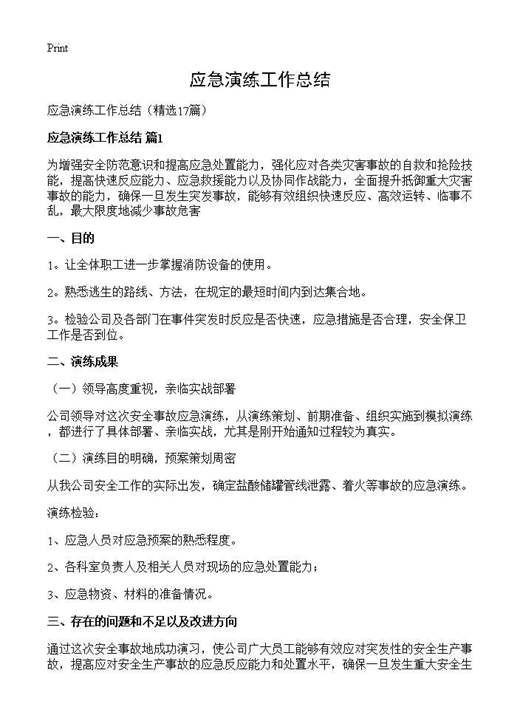 Print

应急演练工作总结

应急演练工作总结（精选17篇）

应急演练工作总结 篇1

为增强安全防范意识和提高应急处置能力，强化应对各类灾害事故的自救和抢险技能，提高快速反应能力、应急救援能力以及协同作战能力，全面提升抵御重大灾害事故的能力，确保一旦发生突发事故，能够有效组织快速反应、高效运转、临事不乱，最大限度地减少事故危害

一、目的

1。让全体职工进一步掌握消防设备的使用。

2。熟悉逃生的路线、方法，在规定的最短时间内到达集合地。

3。检验公司及各部门在事件突发时反应是否快速，应急措施是否合理，安全保卫工作是否到位。

二、演练成果

（一）领导高度重视，亲临实战部署

公司领导对这次安全事故应急演练，从演练策划、前期准备、组织实施到模拟演练，都进行了具体部署、亲临实战，尤其是刚开始通知过程较为真实。

（二）演练目的明确，预案策划周密

从我公司安全工作的实际出发，确定盐酸储罐管线泄露、着火等事故的应急演练。

演练检验：

1、应急人员对应急预案的熟悉程度。

2、各科室负责人及相关人员对现场的应急处置能力；

3、应急物资、材料的准备情况。

三、存在的问题和不足以及改进方向

通过这次安全事故地成功演习，使公司广大员工能够有效应对突发性的安全生产事故，提高应对安全生产事故的应急反应能力和处置水平，确保一旦发生重大安全生